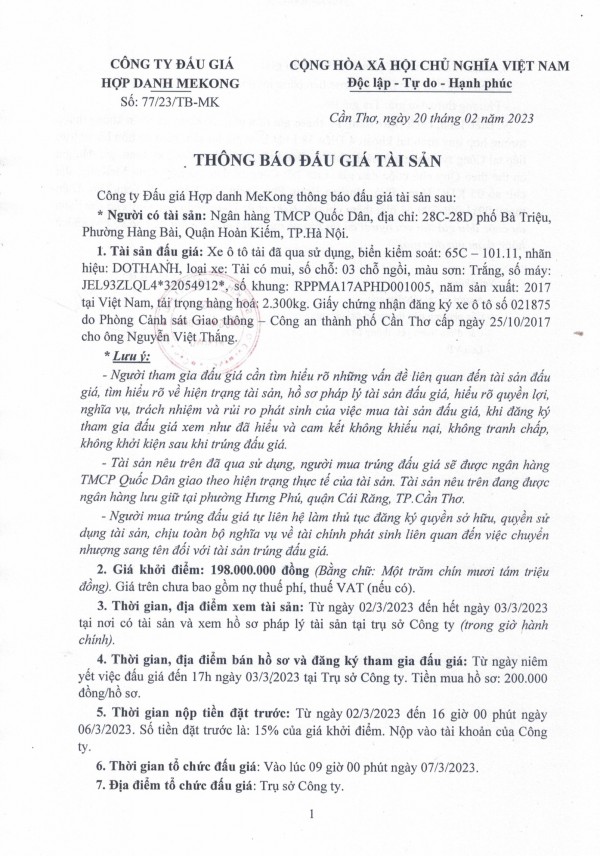 CÔNG TY ĐẤU GIÁ HỢP DANH MEKONG
Số: 77/23/TB-MK

CỘNG HÒA XÃ HỘI CHỦ NGHĨA VIỆT NAM
Độc lập - Tự do - Hạnh phúc

Cần Thơ, ngày 20 tháng 02 năm 2023

THÔNG BÁO ĐẤU GIÁ TÀI SẢN

Công ty Đấu giá Hợp danh MeKong thông báo đấu giá tài sản sau:

* Người có tài sản: Ngân hàng TMCP Quốc Dân, địa chỉ: 28C-28D phố Bà Triệu, Phường Hàng Bài, Quận Hoàn Kiếm, TP.Hà Nội.

1. Tài sản đấu giá: Xe ô tô tải đã qua sử dụng, biển kiểm soát: 65C – 101.11, nhãn hiệu: DOTHANH, loại xe: Tải có mui, số chỗ: 03 chỗ ngồi, màu sơn: Trắng, số máy: JEL93ZLQL4*32054912*, số khung: RPPMA17APHD001005, năm sản xuất: 2017 tại Việt Nam, tải trọng hàng hoá: 2.300kg. Giấy chứng nhận đăng ký xe ô tô số 021875 do Phòng Cảnh sát Giao thông – Công an thành phố Cần Thơ cấp ngày 25/10/2017 cho ông Nguyễn Việt Thắng.

* Lưu ý:

- Người tham gia đấu giá cần tìm hiểu rõ những vấn đề liên quan đến tài sản đấu giá, tìm hiểu rõ về hiện trạng tài sản, hồ sơ pháp lý tài sản đấu giá, hiểu rõ quyền lợi, nghĩa vụ, trách nhiệm và rủi ro phát sinh của việc mua tài sản đấu giá, khi đăng ký tham gia đấu giá xem như đã hiểu và cam kết không khiếu nại, không tranh chấp, không khởi kiện sau khi trúng đấu giá.

- Tài sản nêu trên đã qua sử dụng, người mua trúng đấu giá sẽ được ngân hàng TMCP Quốc Dân giao theo hiện trạng thực tế của tài sản. Tài sản nêu trên đang được ngân hàng lưu giữ tại phường Hưng Phú, quận Cái Răng, TP.Cần Thơ.

- Người mua trúng đấu giá tự liên hệ làm thủ tục đăng ký quyền sở hữu, quyền sử dụng tài sản, chịu toàn bộ nghĩa vụ về tài chính phát sinh liên quan đến việc chuyển nhượng sang tên đối với tài sản trúng đấu giá.

2. Giá khởi điểm: 198.000.000 đồng (Bằng chữ: Một trăm chín mươi tám triệu đồng). Giá trên chưa bao gồm nợ thuế phí, thuế VAT (nếu có).

3. Thời gian, địa điểm xem tài sản: Từ ngày 02/3/2023 đến hết ngày 03/3/2023 tại nơi có tài sản và xem hồ sơ pháp lý tài sản tại trụ sở Công ty (trong giờ hành chính).

4. Thời gian, địa điểm bán hồ sơ và đăng ký tham gia đấu giá: Từ ngày niêm yết việc đấu giá đến 17h ngày 03/3/2023 tại Trụ sở Công ty. Tiền mua hồ sơ: 200.000 đồng/hồ sơ.

5. Thời gian nộp tiền đặt trước: Từ ngày 02/3/2023 đến 16 giờ 00 phút ngày 06/3/2023. Số tiền đặt trước là: 15% của giá khởi điểm. Nộp vào tài khoản của Công ty.

6. Thời gian tổ chức đấu giá: Vào lúc 09 giờ 00 phút ngày 07/3/2023.

7. Địa điểm tổ chức đấu giá: Trụ sở Công ty.

1